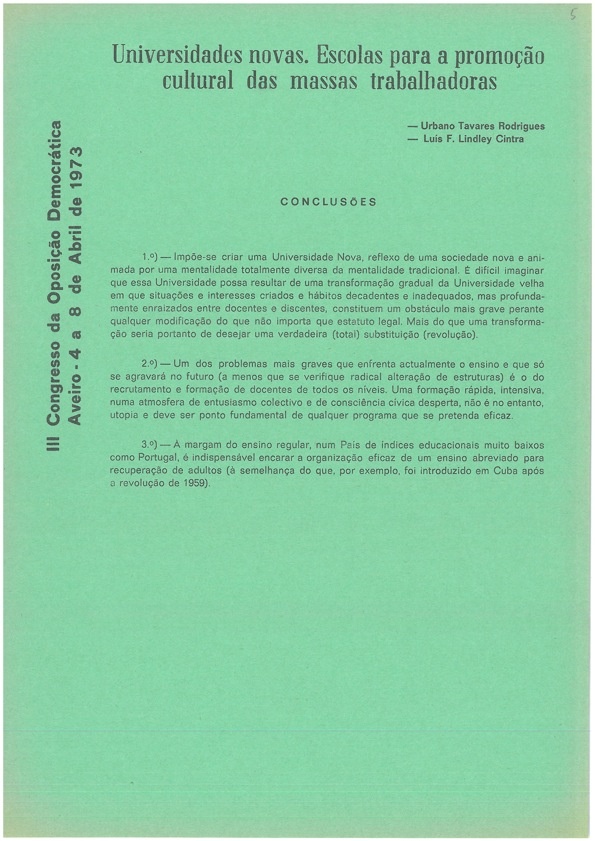 5

Universidades novas. Escolas para a promoção cultural das massas trabalhadoras

— Urbano Tavares Rodrigues
— Luís F. Lindley Cintra

III Congresso da Oposição Democrática
Aveiro - 4 a 8 de Abril de 1973

CONCLUSÕES

1.º) — Impõe-se criar uma Universidade Nova, reflexo de uma sociedade nova e animada por uma mentalidade totalmente diversa da mentalidade tradicional. É difícil imaginar que essa Universidade possa resultar de uma transformação gradual da Universidade velha em que situações e interesses criados e hábitos decadentes e inadequados, mas profundamente enraizados entre docentes e discentes, constituem um obstáculo mais grave perante qualquer modificação do que não importa que estatuto legal. Mais do que uma transformação seria portanto de desejar uma verdadeira (total) substituição (revolução).

2.º) — Um dos problemas mais graves que enfrenta actualmente o ensino e que só se agravará no futuro (a menos que se verifique radical alteração de estruturas) é o do recrutamento e formação de docentes de todos os níveis. Uma formação rápida, intensiva, numa atmosfera de entusiasmo colectivo e de consciência cívica desperta, não é no entanto, utopia e deve ser ponto fundamental de qualquer programa que se pretenda eficaz.

3.º) — À margem do ensino regular, num País de índices educacionais muito baixos como Portugal, é indispensável encarar a organização eficaz de um ensino abreviado para recuperação de adultos (à semelhança do que, por exemplo, foi introduzido em Cuba após a revolução de 1959).